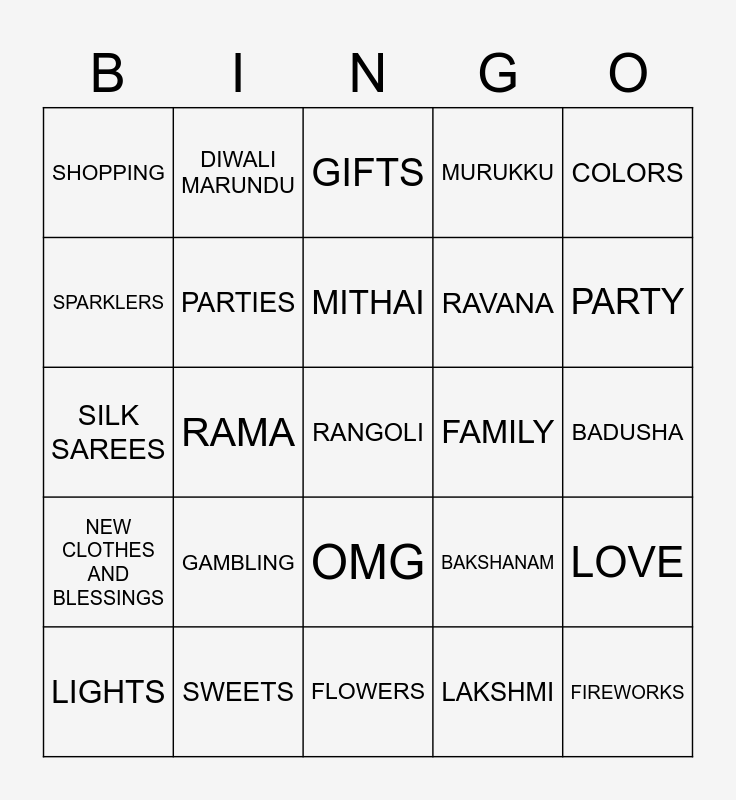 | B | I | N | G | O |
|---|---|---|---|---|
| SHOPPING | DIWALI MARUNDU | GIFTS | MURUKKU | COLORS |
| SPARKLERS | PARTIES | MITHAI | RAVANA | PARTY |
| SILK SAREES | RAMA | RANGOLI | FAMILY | BADUSHA |
| NEW CLOTHES AND BLESSINGS | GAMBLING | OMG | BAKSHANAM | LOVE |
| LIGHTS | SWEETS | FLOWERS | LAKSHMI | FIREWORKS |